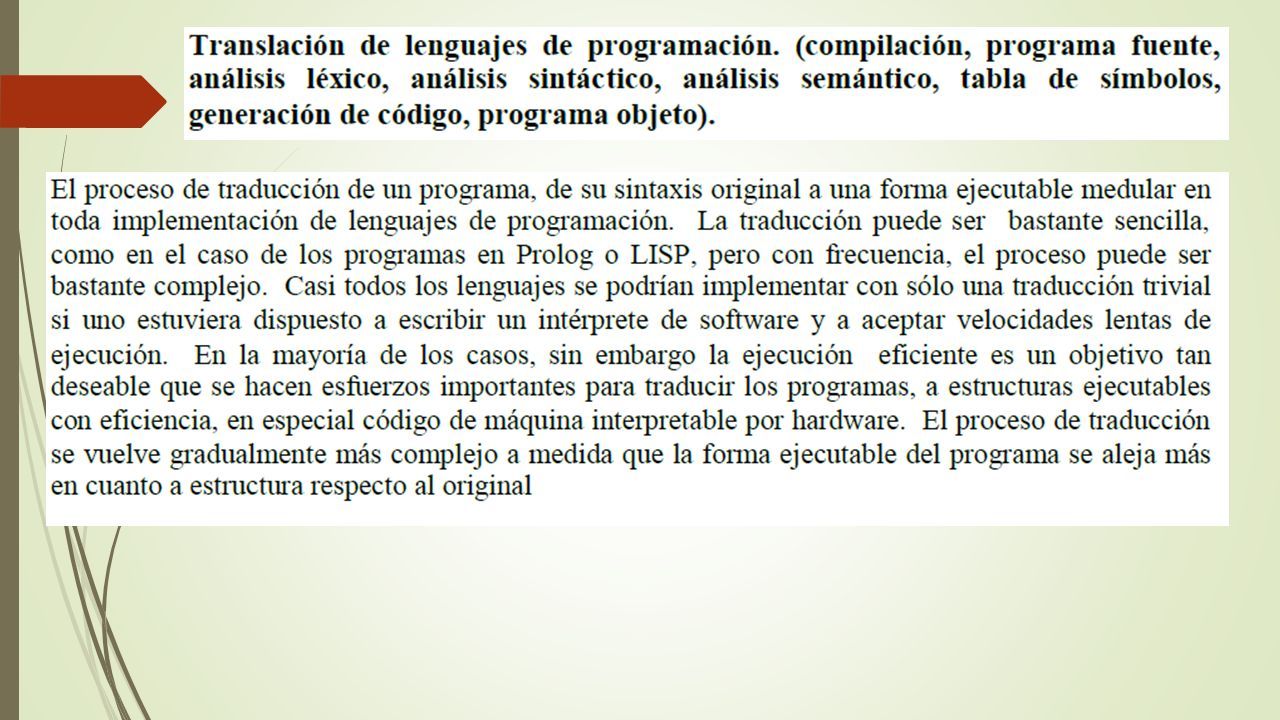 Translación de lenguajes de programación. (compilación, programa fuente, análisis léxico, análisis sintáctico, análisis semántico, tabla de símbolos, generación de código, programa objeto).

El proceso de traducción de un programa, de su sintaxis original a una forma ejecutable medular en toda implementación de lenguajes de programación. La traducción puede ser bastante sencilla, como en el caso de los programas en Prolog o LISP, pero con frecuencia, el proceso puede ser bastante complejo. Casi todos los lenguajes se podrían implementar con sólo una traducción trivial si uno estuviera dispuesto a escribir un intérprete de software y a aceptar velocidades lentas de ejecución. En la mayoría de los casos, sin embargo la ejecución eficiente es un objetivo tan deseable que se hacen esfuerzos importantes para traducir los programas, a estructuras ejecutables con eficiencia, en especial código de máquina interpretable por hardware. El proceso de traducción se vuelve gradualmente más complejo a medida que la forma ejecutable del programa se aleja más en cuanto a estructura respecto al original